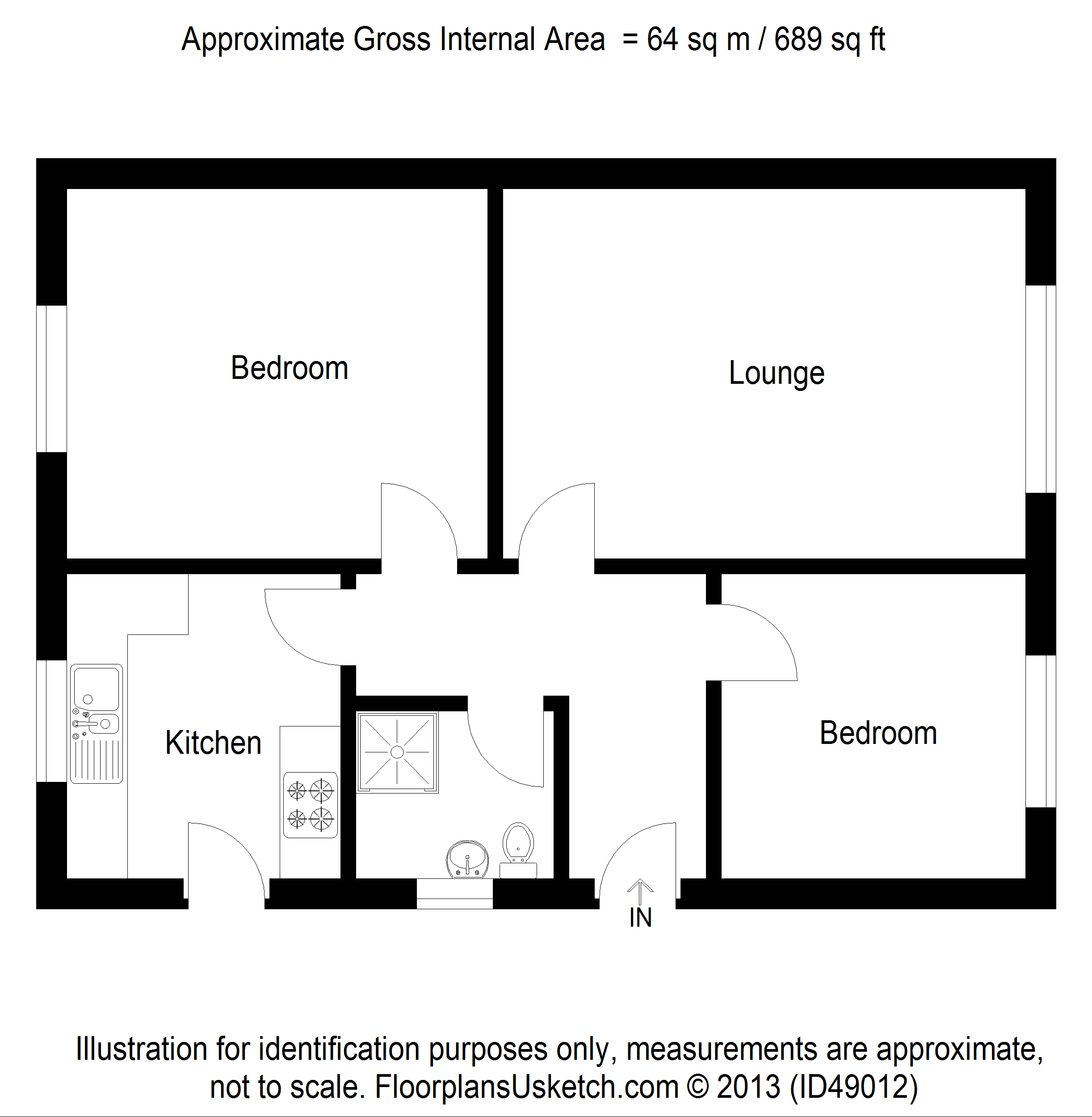 Approximate Gross Internal Area = 64 sq m / 689 sq ft

Bedroom

Lounge

Kitchen

Bedroom

IN

Illustration for identification purposes only, measurements are approximate, not to scale. FloorplansUsketch.com © 2013 (ID49012)